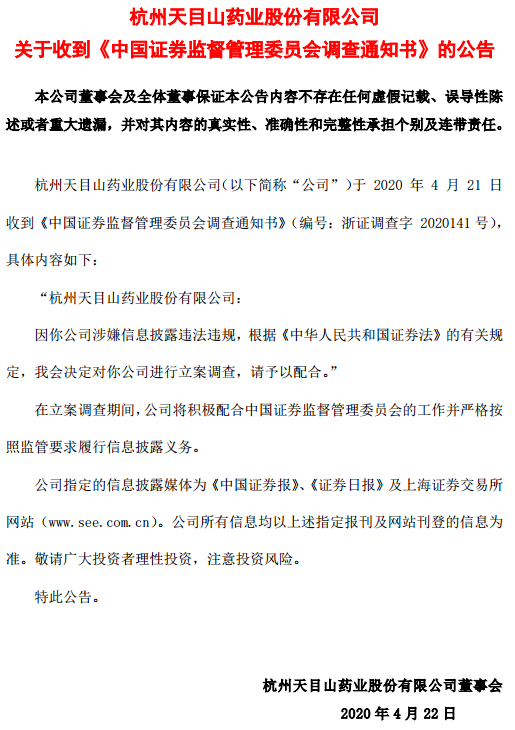 杭州天目山药业股份有限公司
关于收到《中国证券监督管理委员会调查通知书》的公告

本公司董事会及全体董事保证本公告内容不存在任何虚假记载、误导性陈述或者重大遗漏，并对其内容的真实性、准确性和完整性承担个别及连带责任。

杭州天目山药业股份有限公司（以下简称“公司”）于 2020 年 4 月 21 日收到《中国证券监督管理委员会调查通知书》（编号：浙证调查字 2020141 号），具体内容如下：

“杭州天目山药业股份有限公司：

因你公司涉嫌信息披露违法违规，根据《中华人民共和国证券法》的有关规定，我会决定对你公司进行立案调查，请予以配合。”

在立案调查期间，公司将积极配合中国证券监督管理委员会的工作并严格按照监管要求履行信息披露义务。

公司指定的信息披露媒体为《中国证券报》、《证券日报》及上海证券交易所网站（www.see.com.cn）。公司所有信息均以上述指定报刊及网站刊登的信息为准。敬请广大投资者理性投资，注意投资风险。

特此公告。

杭州天目山药业股份有限公司董事会

2020 年 4 月 22 日